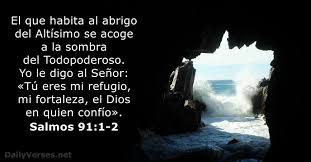 El que habita al abrigo del Altísimo se acoge a la sombra del Todopoderoso. Yo le digo al Señor: «Tú eres mi refugio, mi fortaleza, el Dios en quien confío».
Salmos 91:1-2

DailyVerses.net